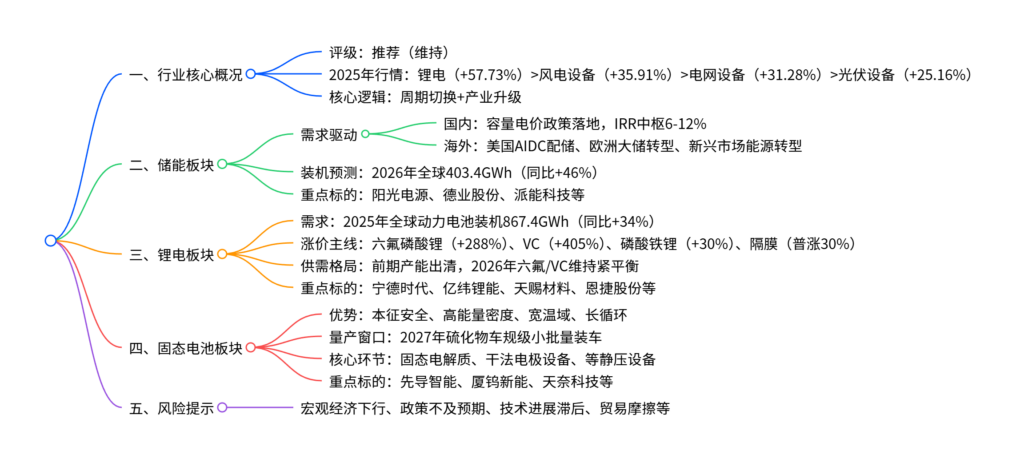 一、行业核心概况

评级：推荐（维持）

2025年行情：锂电（+57.73%）>风电设备（+35.91%）>电网设备（+31.28%）>光伏设备（+25.16%）

核心逻辑：周期切换+产业升级

二、储能板块

需求驱动

国内：容量电价政策落地，IRR中枢6-12%

海外：美国AIDC配储、欧洲大储转型、新兴市场能源转型

装机预测：2026年全球403.4GWh（同比+46%）

重点标的：阳光电源、德业股份、派能科技等

三、锂电板块

需求：2025年全球动力电池装机867.4GWh（同比+34%）

涨价主线：六氟磷酸锂（+288%）、VC（+405%）、磷酸铁锂（+30%）、隔膜（普涨30%）

供需格局：前期产能出清，2026年六氟/VC维持紧平衡

重点标的：宁德时代、亿纬锂能、天赐材料、恩捷股份等

四、固态电池板块

优势：本征安全、高能量密度、宽温域、长循环

量产窗口：2027年硫化物车规级小批量装车

核心环节：固态电解质、干法电极设备、等静压设备

重点标的：先导智能、厦钨新能、天奈科技等

五、风险提示

宏观经济下行、政策不及预期、技术进展滞后、贸易摩擦等